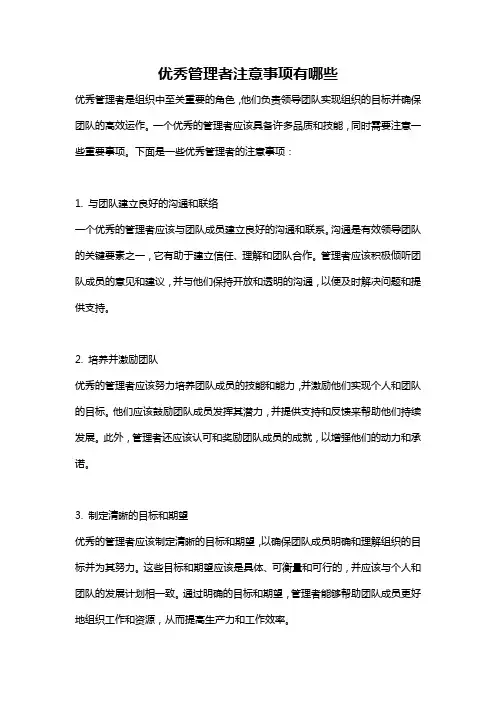 优秀管理者注意事项有哪些

优秀管理者是组织中至关重要的角色，他们负责领导团队实现组织的目标并确保团队的高效运作。一个优秀的管理者应该具备许多品质和技能，同时需要注意一些重要事项。下面是一些优秀管理者的注意事项：

1. 与团队建立良好的沟通和联络

一个优秀的管理者应该与团队成员建立良好的沟通和联系。沟通是有效领导团队的关键要素之一，它有助于建立信任、理解和团队合作。管理者应该积极倾听团队成员的意见和建议，并与他们保持开放和透明的沟通，以便及时解决问题和提供支持。

2. 培养并激励团队

优秀的管理者应该努力培养团队成员的技能和能力，并激励他们实现个人和团队的目标。他们应该鼓励团队成员发挥其潜力，并提供支持和反馈来帮助他们持续发展。此外，管理者还应该认可和奖励团队成员的成就，以增强他们的动力和承诺。

3. 制定清晰的目标和期望

优秀的管理者应该制定清晰的目标和期望，以确保团队成员明确和理解组织的目标并为其努力。这些目标和期望应该是具体、可衡量和可行的，并应该与个人和团队的发展计划相一致。通过明确的目标和期望，管理者能够帮助团队成员更好地组织工作和资源，从而提高生产力和工作效率。